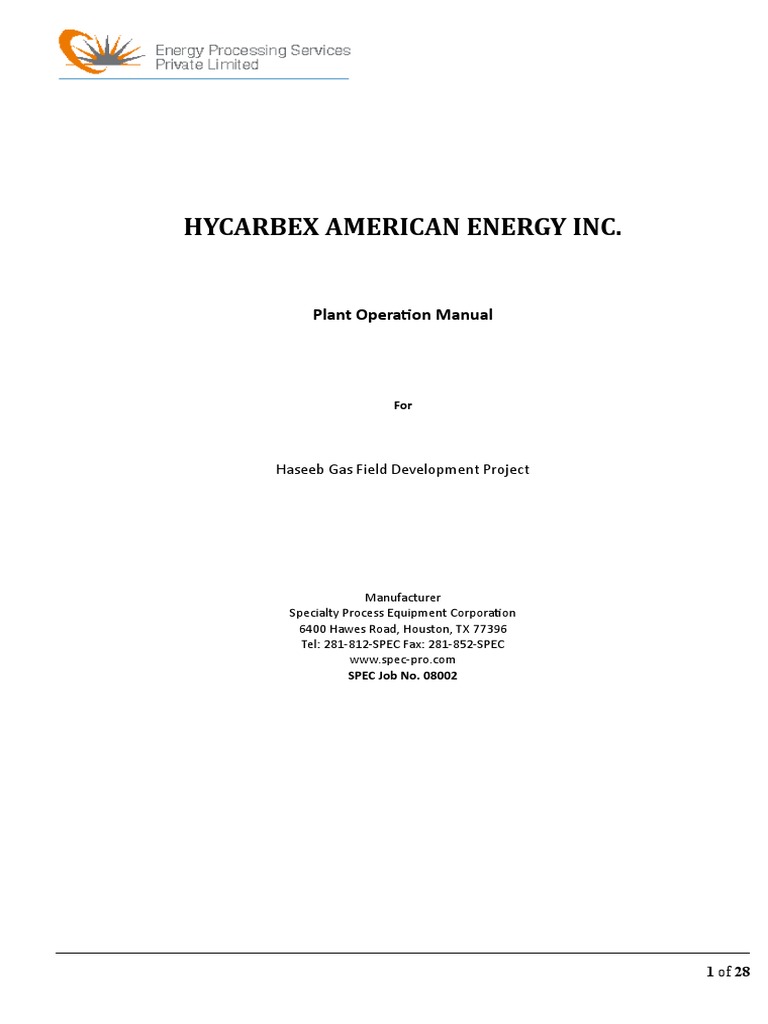 Energy Processing Services
Private Limited

HYCARBEX AMERICAN ENERGY INC.

Plant Operation Manual

For

Haseeb Gas Field Development Project

Manufacturer
Specialty Process Equipment Corporation
6400 Hawes Road, Houston, TX 77396
Tel: 281-812-SPEC Fax: 281-852-SPEC
www.spec-pro.com
SPEC Job No. 08002

1 of 28